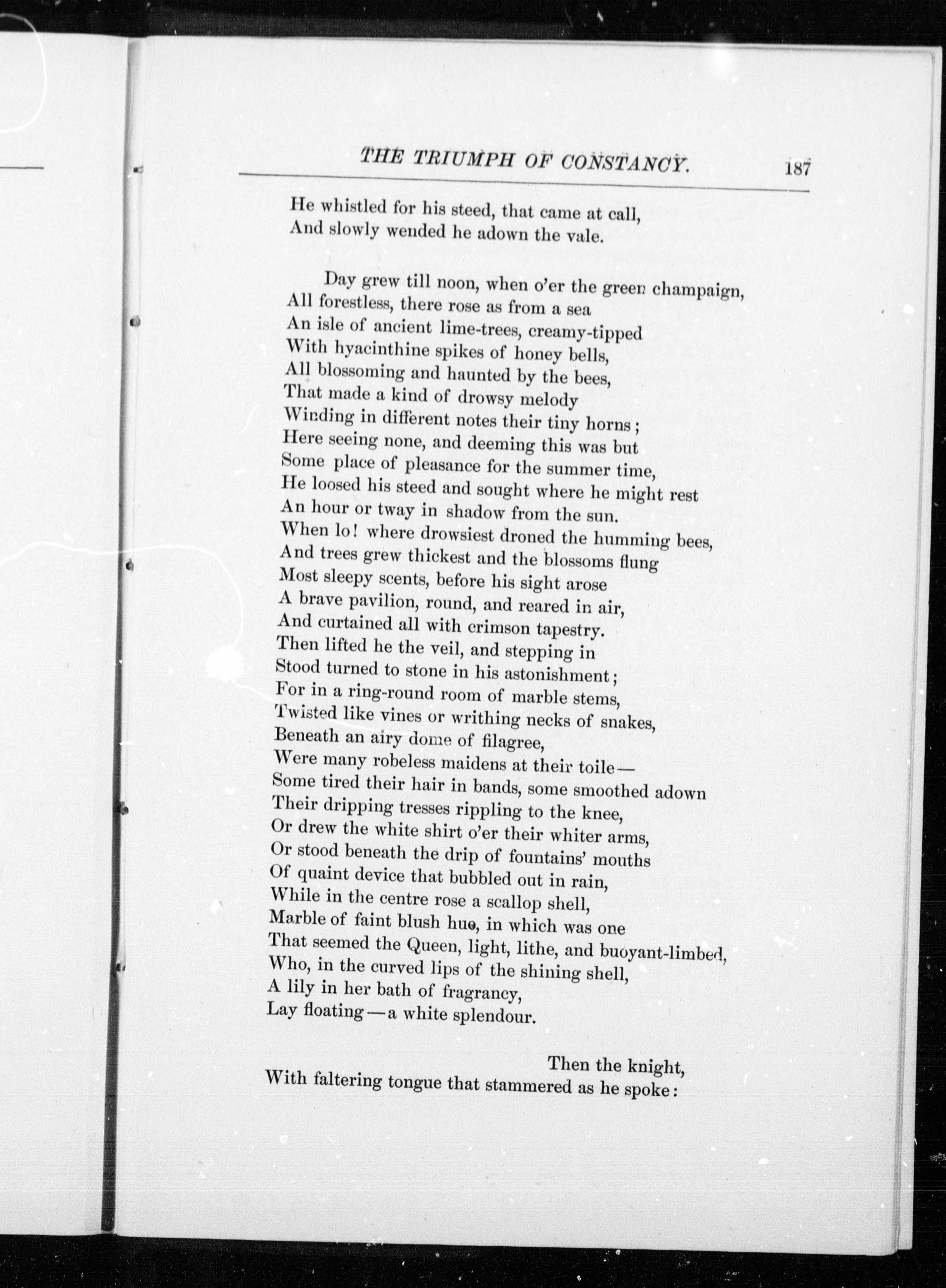 THE TRIUMPH OF CONSTANCY. 187

He whistled for his steed, that came at call,
And slowly wended he adown the vale.

Day grew till noon, when o'er the green champaign,
All forestless, there rose as from a sea
An isle of ancient lime-trees, creamy-tipped
With hyacinthine spikes of honey bells,
All blossoming and haunted by the bees,
That made a kind of drowsy melody
Winding in different notes their tiny horns;
Here seeing none, and deeming this was but
Some place of pleasance for the summer time,
He loosed his steed and sought where he might rest
An hour or tway in shadow from the sun.
When lo! where drowsiest droned the humming bees,
And trees grew thickest and the blossoms flung
Most sleepy scents, before his sight arose
A brave pavilion, round, and reared in air,
And curtained all with crimson tapestry.
Then lifted he the veil, and stepping in
Stood turned to stone in his astonishment;
For in a ring-round room of marble stems,
Twisted like vines or writhing necks of snakes,
Beneath an airy dome of filagree,
Were many robeless maidens at their toile—
Some tired their hair in bands, some smoothed adown
Their dripping tresses rippling to the knee,
Or drew the white shirt o'er their whiter arms,
Or stood beneath the drip of fountains' mouths
Of quaint device that bubbled out in rain,
While in the centre rose a scallop shell,
Marble of faint blush hue, in which was one
That seemed the Queen, light, lithe, and buoyant-limbed,
Who, in the curved lips of the shining shell,
A lily in her bath of fragrancy,
Lay floating—a white splendour.

Then the knight,
With faltering tongue that stammered as he spoke: